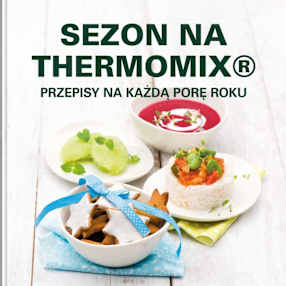 SEZON NA THERMOMIX®

PRZEPISY NA KAŻDĄ PORĘ ROKU